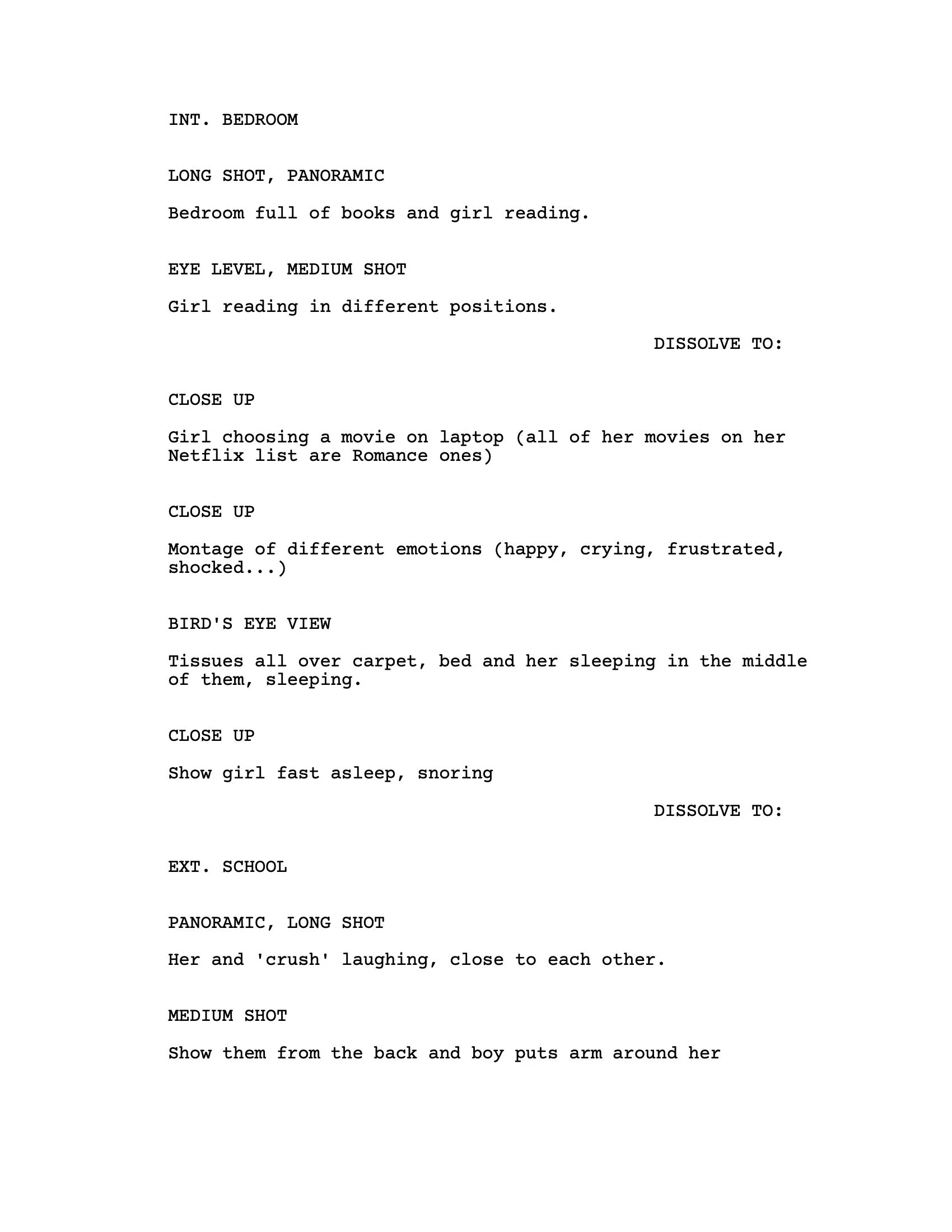 INT. BEDROOM

LONG SHOT, PANORAMIC

Bedroom full of books and girl reading.

EYE LEVEL, MEDIUM SHOT

Girl reading in different positions.

DISSOLVE TO:

CLOSE UP

Girl choosing a movie on laptop (all of her movies on her Netflix list are Romance ones)

CLOSE UP

Montage of different emotions (happy, crying, frustrated, shocked...)

BIRD'S EYE VIEW

Tissues all over carpet, bed and her sleeping in the middle of them, sleeping.

CLOSE UP

Show girl fast asleep, snoring

DISSOLVE TO:

EXT. SCHOOL

PANORAMIC, LONG SHOT

Her and 'crush' laughing, close to each other.

MEDIUM SHOT

Show them from the back and boy puts arm around her